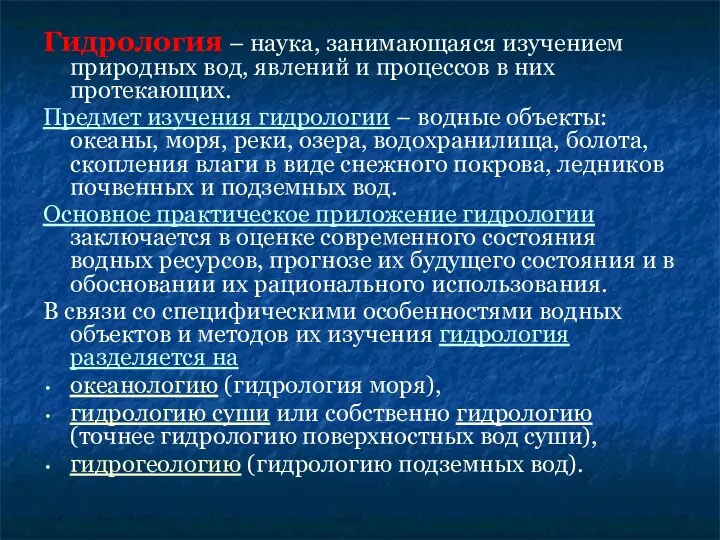 Гидрология – наука, занимающаяся изучением природных вод, явлений и процессов в них протекающих.

Предмет изучения гидрологии – водные объекты: океаны, моря, реки, озера, водохранилища, болота, скопления влаги в виде снежного покрова, ледников почвенных и подземных вод.

Основное практическое приложение гидрологии заключается в оценке современного состояния водных ресурсов, прогнозе их будущего состояния и в обосновании их рационального использования.

В связи со специфическими особенностями водных объектов и методов их изучения гидрология разделяется на

• океанологию (гидрология моря),
• гидрологию суши или собственно гидрологию (точнее гидрологию поверхностных вод суши),
• гидрогеологию (гидрологию подземных вод).